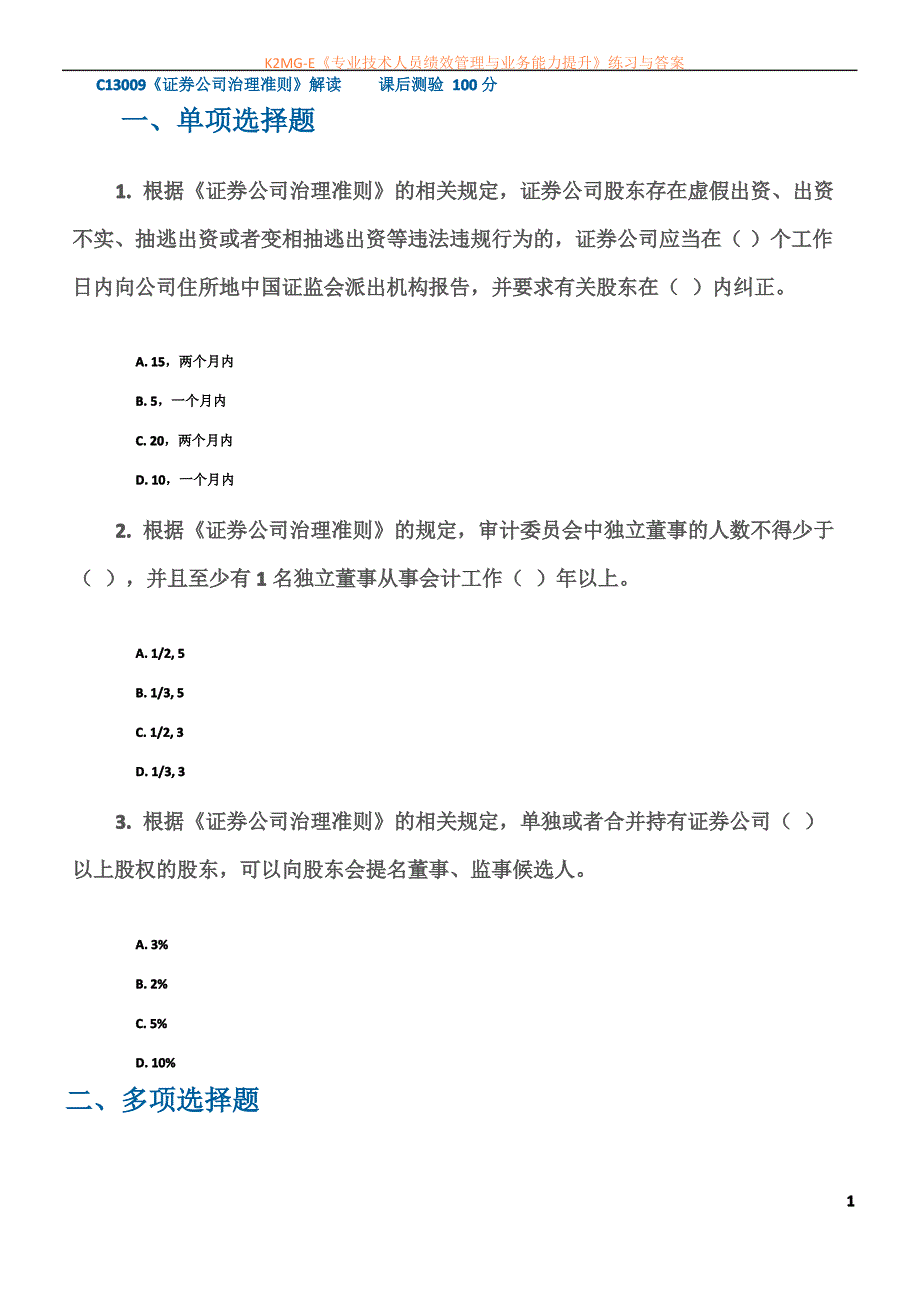 K2MG-E《专业技术人员绩效管理与业务能力提升》练习与答案

C13009《证券公司治理准则》解读　　课后测验 100 分

一、单项选择题

1. 根据《证券公司治理准则》的相关规定，证券公司股东存在虚假出资、出资不实、抽逃出资或者变相抽逃出资等违法违规行为的，证券公司应当在（ ）个工作日内向公司住所地中国证监会派出机构报告，并要求有关股东在（ ）内纠正。

A. 15，两个月内

B. 5，一个月内

C. 20，两个月内

D. 10，一个月内

2. 根据《证券公司治理准则》的规定，审计委员会中独立董事的人数不得少于（ ），并且至少有 1 名独立董事从事会计工作（ ）年以上。

A. 1/2, 5

B. 1/3, 5

C. 1/2, 3

D. 1/3, 3

3. 根据《证券公司治理准则》的相关规定，单独或者合并持有证券公司（ ）以上股权的股东，可以向股东会提名董事、监事候选人。

A. 3%

B. 2%

C. 5%

D. 10%

二、多项选择题

1